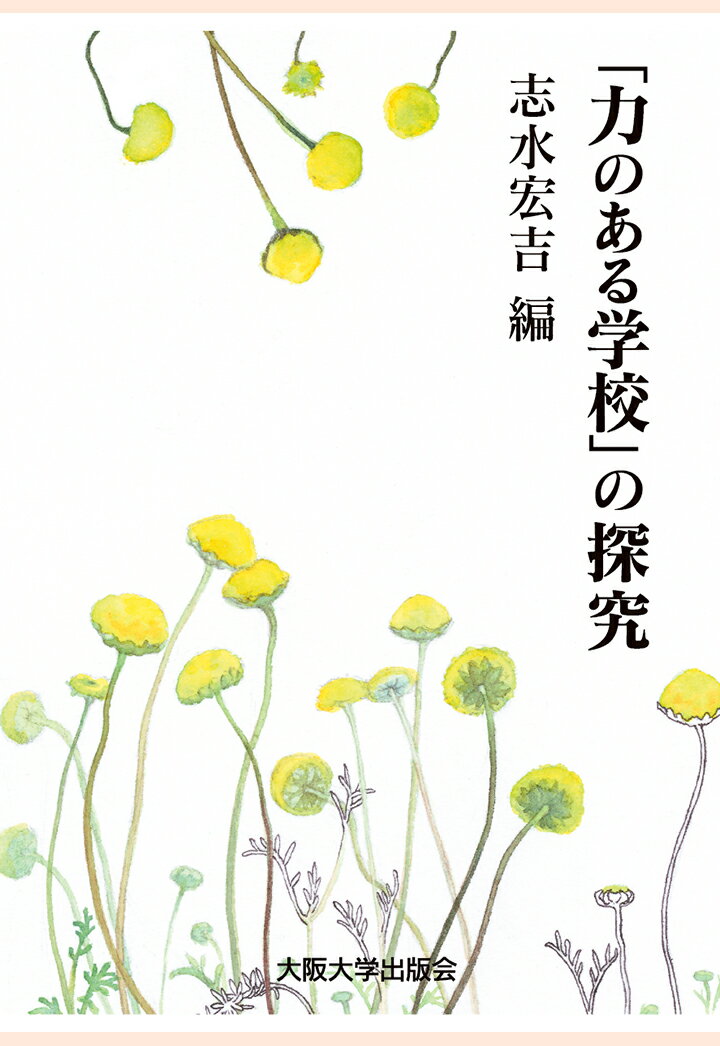 「力のある学校」の探究

志水宏吉 編

大阪大学出版会